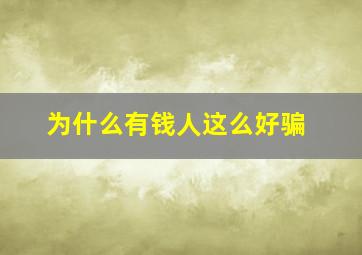 为什么有钱人这么好骗